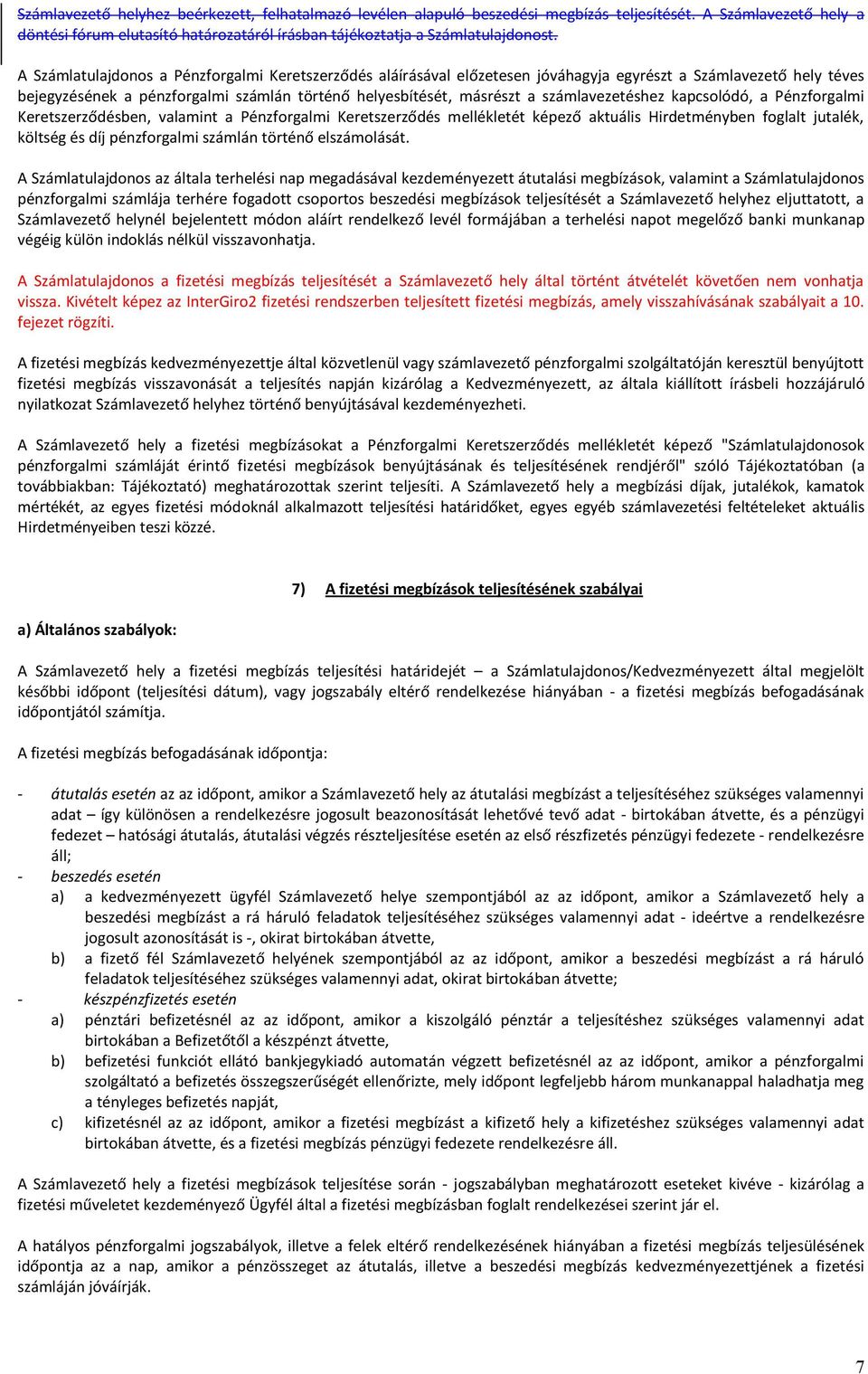 Számlavezető helyhez beérkezett, felhatalmazó levélen alapuló beszedési megbízás teljesítését. A Számlavezető hely a döntési fórum elutasító határozatáról írásban tájékoztatja a Számlatulajdonost.

A Számlatulajdonos a Pénzforgalmi Keretszerződés aláírásával előzetesen jóváhagyja egyrészt a Számlavezető hely téves bejegyzésének a pénzforgalmi számlán történő helyesbítését, másrészt a számlavezetéshez kapcsolódó, a Pénzforgalmi Keretszerződésben, valamint a Pénzforgalmi Keretszerződés mellékletét képező aktuális Hirdetményben foglalt jutalék, költség és díj pénzforgalmi számlán történő elszámolását.

A Számlatulajdonos az általa terhelési nap megadásával kezdeményezett átutalási megbízások, valamint a Számlatulajdonos pénzforgalmi számlája terhére fogadott csoportos beszedési megbízások teljesítését a Számlavezető helyhez eljuttatott, a Számlavezető helynél bejelentett módon aláírt rendelkező levél formájában a terhelési napot megelőző banki munkanap végéig külön indoklás nélkül visszavonhatja.

A Számlatulajdonos a fizetési megbízás teljesítését a Számlavezető hely által történt átvételét követően nem vonhatja vissza. Kivételt képez az InterGiro2 fizetési rendszerben teljesített fizetési megbízás, amely visszahívásának szabályait a 10. fejezet rögzíti.

A fizetési megbízás kedvezményezettje által közvetlenül vagy számlavezető pénzforgalmi szolgáltatóján keresztül benyújtott fizetési megbízás visszavonását a teljesítés napján kizárólag a Kedvezményezett, az általa kiállított írásbeli hozzájáruló nyilatkozat Számlavezető helyhez történő benyújtásával kezdeményezheti.

A Számlavezető hely a fizetési megbízásokat a Pénzforgalmi Keretszerződés mellékletét képező "Számlatulajdonosok pénzforgalmi számláját érintő fizetési megbízások benyújtásának és teljesítésének rendjéről" szóló Tájékoztatóban (a továbbiakban: Tájékoztató) meghatározottak szerint teljesíti. A Számlavezető hely a megbízási díjak, jutalékok, kamatok mértékét, az egyes fizetési módoknál alkalmazott teljesítési határidőket, egyes egyéb számlavezetési feltételeket aktuális Hirdetményeiben teszi közzé.

7) A fizetési megbízások teljesítésének szabályai

a) Általános szabályok:

A Számlavezető hely a fizetési megbízás teljesítési határidejét – a Számlatulajdonos/Kedvezményezett által megjelölt későbbi időpont (teljesítési dátum), vagy jogszabály eltérő rendelkezése hiányában - a fizetési megbízás befogadásának időpontjától számítja.

A fizetési megbízás befogadásának időpontja:

- átutalás esetén az az időpont, amikor a Számlavezető hely az átutalási megbízást a teljesítéséhez szükséges valamennyi adat – így különösen a rendelkezésre jogosult beazonosítását lehetővé tevő adat - birtokában átvette, és a pénzügyi fedezet – hatósági átutalás, átutalási végzés részteljesítése esetén az első részfizetés pénzügyi fedezete - rendelkezésre áll;
- beszedés esetén
a) a kedvezményezett ügyfél Számlavezető helye szempontjából az az időpont, amikor a Számlavezető hely a beszedési megbízást a rá háruló feladatok teljesítéséhez szükséges valamennyi adat - ideértve a rendelkezésre jogosult azonosítását is -, okirat birtokában átvette,
b) a fizető fél Számlavezető helyének szempontjából az az időpont, amikor a beszedési megbízást a rá háruló feladatok teljesítéséhez szükséges valamennyi adat, okirat birtokában átvette;
- készpénzfizetés esetén
a) pénztári befizetésnél az az időpont, amikor a kiszolgáló pénztár a teljesítéshez szükséges valamennyi adat birtokában a Befizetőtől a készpénzt átvette,
b) befizetési funkciót ellátó bankjegykiadó automatán végzett befizetésnél az az időpont, amikor a pénzforgalmi szolgáltató a befizetés összegszerűségét ellenőrizte, mely időpont legfeljebb három munkanappal haladhatja meg a tényleges befizetés napját,
c) kifizetésnél az az időpont, amikor a fizetési megbízást a kifizető hely a kifizetéshez szükséges valamennyi adat birtokában átvette, és a fizetési megbízás pénzügyi fedezete rendelkezésre áll.

A Számlavezető hely a fizetési megbízások teljesítése során - jogszabályban meghatározott eseteket kivéve - kizárólag a fizetési műveletet kezdeményező Ügyfél által a fizetési megbízásban foglalt rendelkezései szerint jár el.

A hatályos pénzforgalmi jogszabályok, illetve a felek eltérő rendelkezésének hiányában a fizetési megbízás teljesülésének időpontja az a nap, amikor a pénzösszeget az átutalás, illetve a beszedési megbízás kedvezményezettjének a fizetési számláján jóváírják.

7